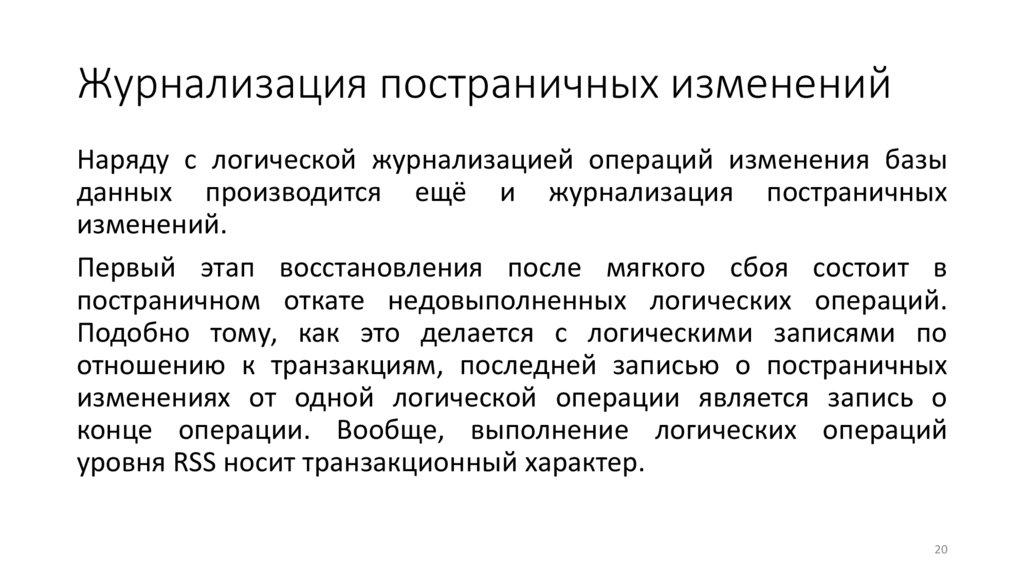 Журнализация постраничных изменений

Наряду с логической журнализацией операций изменения базы данных производится ещё и журнализация постраничных изменений.

Первый этап восстановления после мягкого сбоя состоит в постраничном откате недовыполненных логических операций. Подобно тому, как это делается с логическими записями по отношению к транзакциям, последней записью о постраничных изменениях от одной логической операции является запись о конце операции. Вообще, выполнение логических операций уровня RSS носит транзакционный характер.

20